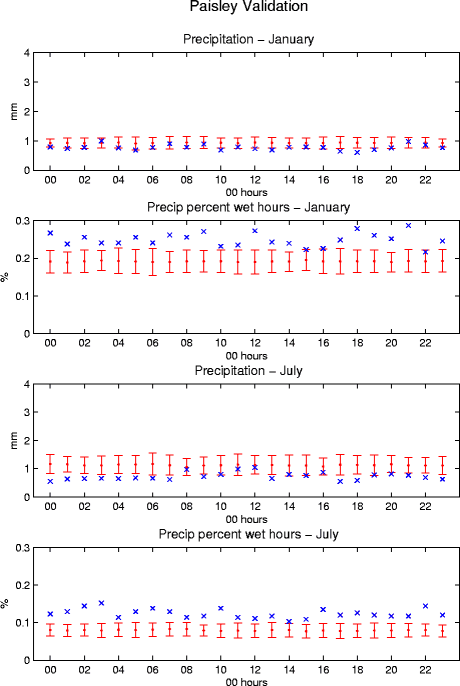 Paisley Validation

Precipitation – January

mm

4
3
2
1
0

00 02 04 06 08 10 12 14 16 18 20 22
00 hours

Precip percent wet hours – January

%

0.3
0.2
0.1
0

00 02 04 06 08 10 12 14 16 18 20 22
00 hours

Precipitation – July

mm

4
3
2
1
0

00 02 04 06 08 10 12 14 16 18 20 22
00 hours

Precip percent wet hours – July

%

0.3
0.2
0.1
0

00 02 04 06 08 10 12 14 16 18 20 22
00 hours